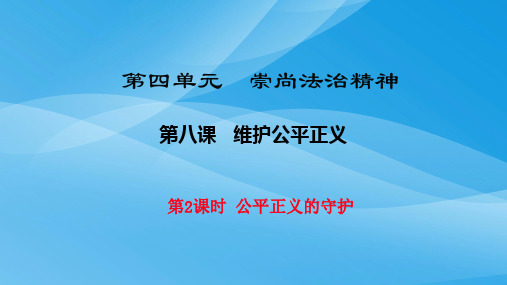 第四单元　崇尚法治精神

第八课　维护公平正义

第2课时　公平正义的守护